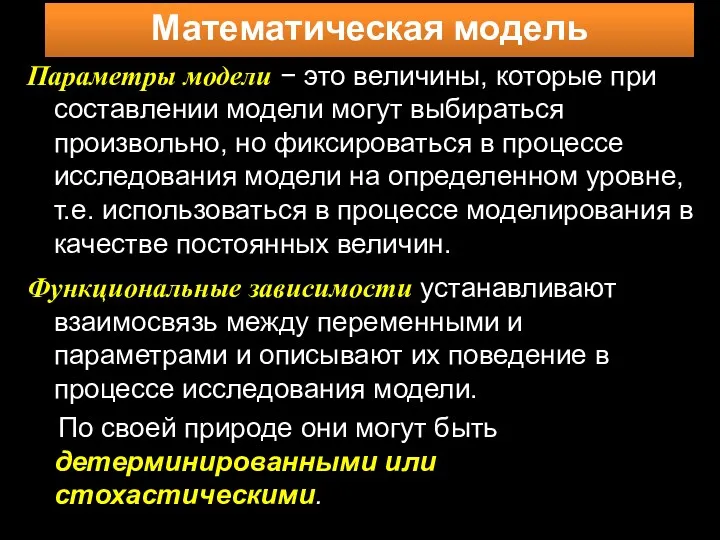 Математическая модель

Параметры модели − это величины, которые при составлении модели могут выбираться произвольно, но фиксироваться в процессе исследования модели на определенном уровне, т.е. использоваться в процессе моделирования в качестве постоянных величин.

Функциональные зависимости устанавливают взаимосвязь между переменными и параметрами и описывают их поведение в процессе исследования модели.

По своей природе они могут быть детерминированными или стохастическими.